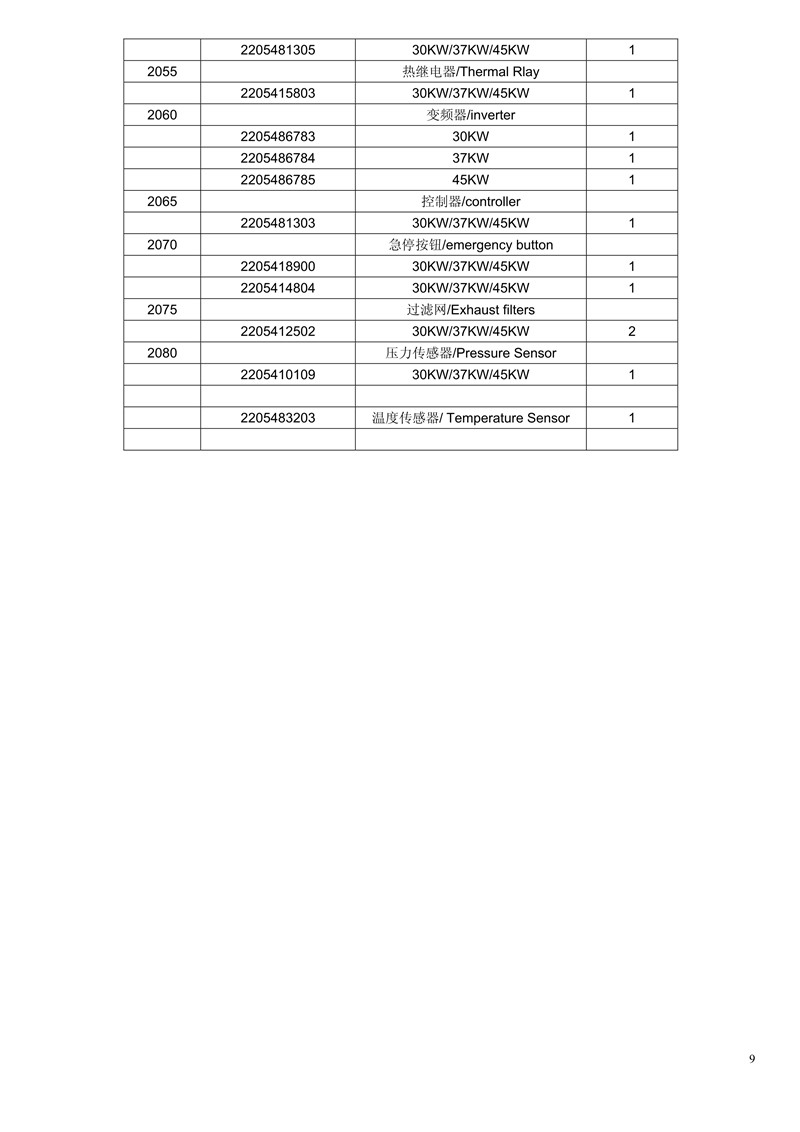 |  |  |  |  |
|---|---|---|---|
|  | 2205481305 | 30KW/37KW/45KW | 1 |
| 2055 |  | 热继电器/Thermal Rlay |  |
|  | 2205415803 | 30KW/37KW/45KW | 1 |
| 2060 |  | 变频器/inverter |  |
|  | 2205486783 | 30KW | 1 |
|  | 2205486784 | 37KW | 1 |
|  | 2205486785 | 45KW | 1 |
| 2065 |  | 控制器/controller |  |
|  | 2205481303 | 30KW/37KW/45KW | 1 |
| 2070 |  | 急停按钮/emergency button |  |
|  | 2205418900 | 30KW/37KW/45KW | 1 |
|  | 2205414804 | 30KW/37KW/45KW | 1 |
| 2075 |  | 过滤网/Exhaust filters |  |
|  | 2205412502 | 30KW/37KW/45KW | 2 |
| 2080 |  | 压力传感器/Pressure Sensor |  |
|  | 2205410109 | 30KW/37KW/45KW | 1 |
|  |  |  |  |
|  | 2205483203 | 温度传感器/ Temperature Sensor | 1 |
|  |  |  |  |

9